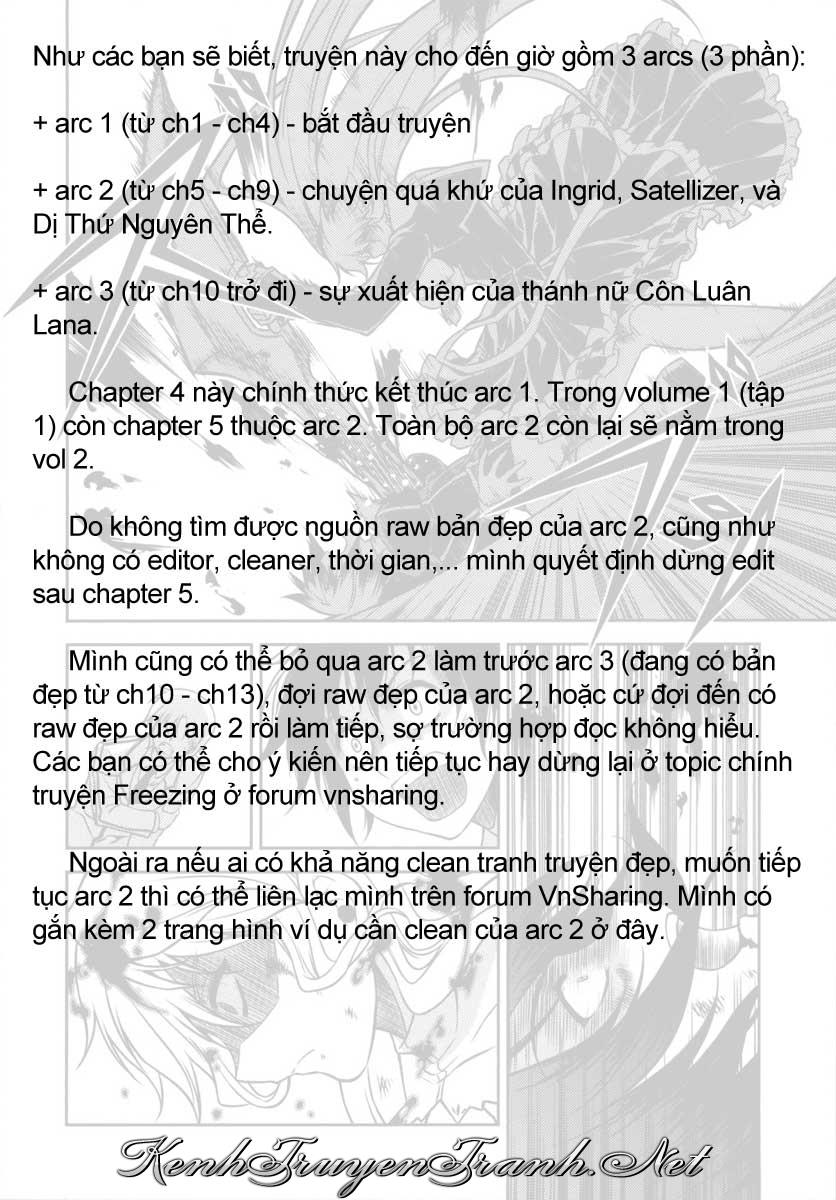 Như các bạn sẽ biết, truyện này cho đến giờ gồm 3 arcs (3 phần):

+ arc 1 (từ ch1 - ch4) - bắt đầu truyện

+ arc 2 (từ ch5 - ch9) - chuyện quá khứ của Ingrid, Satellizer, và Dị Thứ Nguyên Thể.

+ arc 3 (từ ch10 trở đi) - sự xuất hiện của thánh nữ Côn Luân Lana.

Chapter 4 này chính thức kết thúc arc 1. Trong volume 1 (tập 1) còn chapter 5 thuộc arc 2. Toàn bộ arc 2 còn lại sẽ nằm trong vol 2.

Do không tìm được nguồn raw bản đẹp của arc 2, cũng như không có editor, cleaner, thời gian,... mình quyết định dừng edit sau chapter 5.

Mình cũng có thể bỏ qua arc 2 làm trước arc 3 (đang có bản đẹp từ ch10 - ch13), đợi raw đẹp của arc 2, hoặc cứ đợi đến có raw đẹp của arc 2 rồi làm tiếp, sợ trường hợp đọc không hiểu. Các bạn có thể cho ý kiến nên tiếp tục hay dừng lại ở topic chính truyện Freezing ở forum vnsharing.

Ngoài ra nếu ai có khả năng clean tranh truyện đẹp, muốn tiếp tục arc 2 thì có thể liên lạc mình trên forum VnSharing. Mình có gắn kèm 2 trang hình ví dụ cần clean của arc 2 ở đây.

KenhTruyenTranh.Net